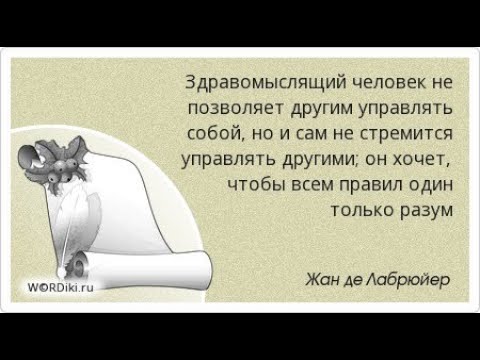 Здравомыслящий человек не позволяет другим управлять собой, но и сам не стремится управлять другими; он хочет, чтобы всем правил один только разум

Жан де Лабрюйер

WORDiki.ru